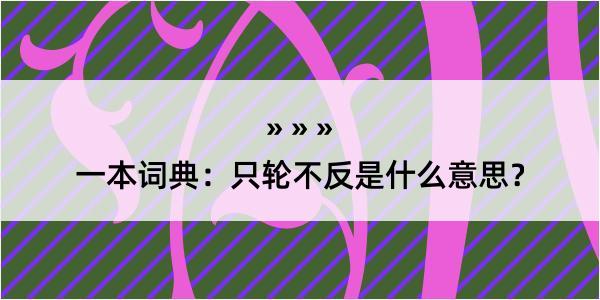 » » »

一本词典：只轮不反是什么意思？